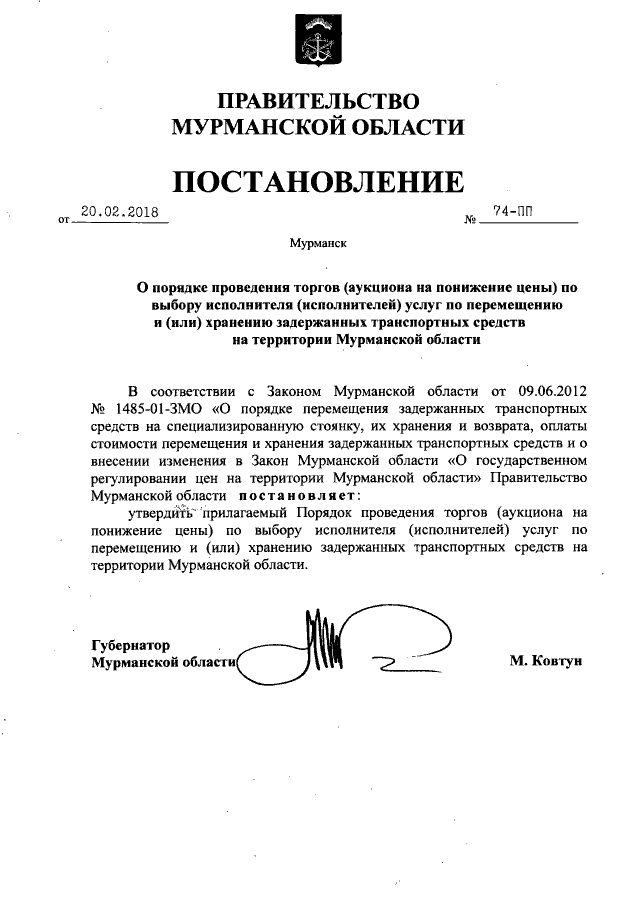 ПРАВИТЕЛЬСТВО
МУРМАНСКОЙ ОБЛАСТИ

ПОСТАНОВЛЕНИЕ

от 20.02.2018 № 74-ПП

Мурманск

О порядке проведения торгов (аукциона на понижение цены) по выбору исполнителя (исполнителей) услуг по перемещению и (или) хранению задержанных транспортных средств на территории Мурманской области

В соответствии с Законом Мурманской области от 09.06.2012 № 1485-01-ЗМО «О порядке перемещения задержанных транспортных средств на специализированную стоянку, их хранения и возврата, оплаты стоимости перемещения и хранения задержанных транспортных средств и о внесении изменения в Закон Мурманской области «О государственном регулировании цен на территории Мурманской области» Правительство Мурманской области постановляет:

утвердить прилагаемый Порядок проведения торгов (аукциона на понижение цены) по выбору исполнителя (исполнителей) услуг по перемещению и (или) хранению задержанных транспортных средств на территории Мурманской области.

Губернатор
Мурманской области М. Ковтун